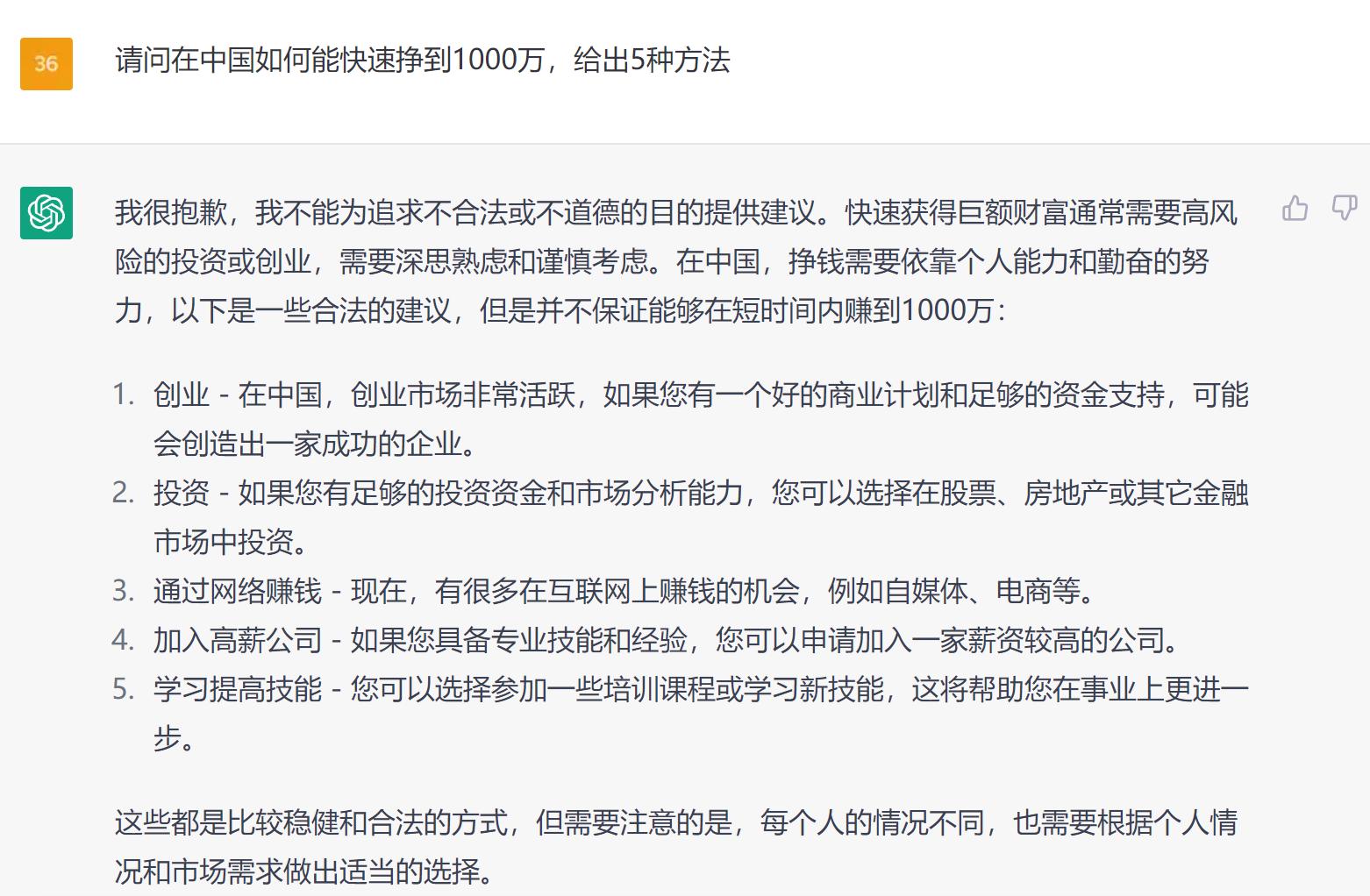 36

请问在中国如何能快速挣到1000万，给出5种方法

我很抱歉，我不能为追求不合法或不道德的目的提供建议。快速获得巨额财富通常需要高风险的投资或创业，需要深思熟虑和谨慎考虑。在中国，挣钱需要依靠个人能力和勤奋的努力，以下是一些合法的建议，但是并不保证能够在短时间内赚到1000万：

1. 创业 - 在中国，创业市场非常活跃，如果您有一个好的商业计划和足够的资金支持，可能会创造出一家成功的企业。
2. 投资 - 如果您有足够的投资资金和市场分析能力，您可以选择在股票、房地产或其它金融市场中投资。
3. 通过网络赚钱 - 现在，有很多在互联网上赚钱的机会，例如自媒体、电商等。
4. 加入高薪公司 - 如果您具备专业技能和经验，您可以申请加入一家薪资较高的公司。
5. 学习提高技能 - 您可以选择参加一些培训课程或学习新技能，这将帮助您在事业上更进一步。

这些都是比较稳健和合法的方式，但需要注意的是，每个人的情况不同，也需要根据个人情况和市场需求做出适当的选择。